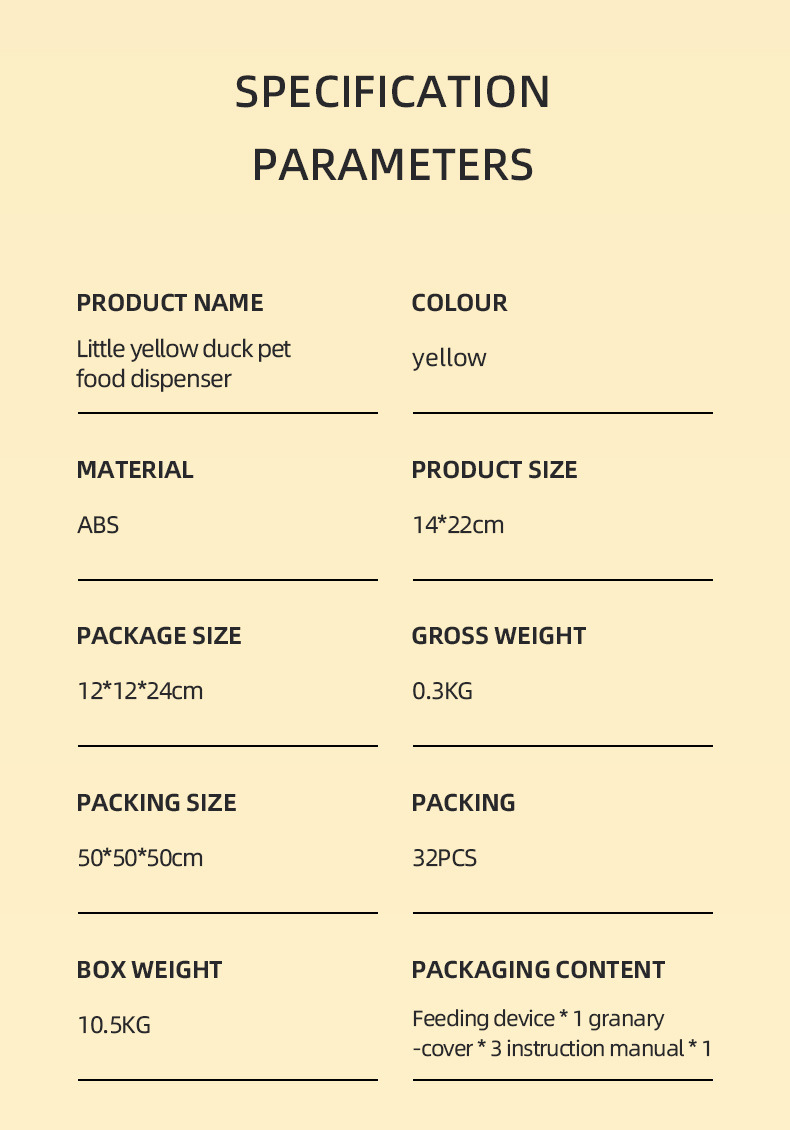 SPECIFICATION PARAMETERS

PRODUCT NAME
Little yellow duck pet food dispenser

COLOUR
yellow

MATERIAL
ABS

PRODUCT SIZE
14*22cm

PACKAGE SIZE
12*12*24cm

GROSS WEIGHT
0.3KG

PACKING SIZE
50*50*50cm

PACKING
32PCS

BOX WEIGHT
10.5KG

PACKAGING CONTENT
Feeding device * 1 granary -cover * 3 instruction manual * 1